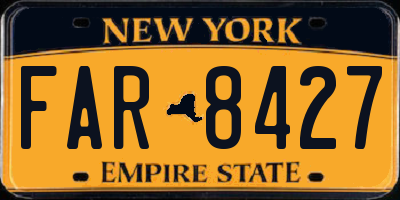 NEW YORK

FAR 8427

EMPIRE STATE